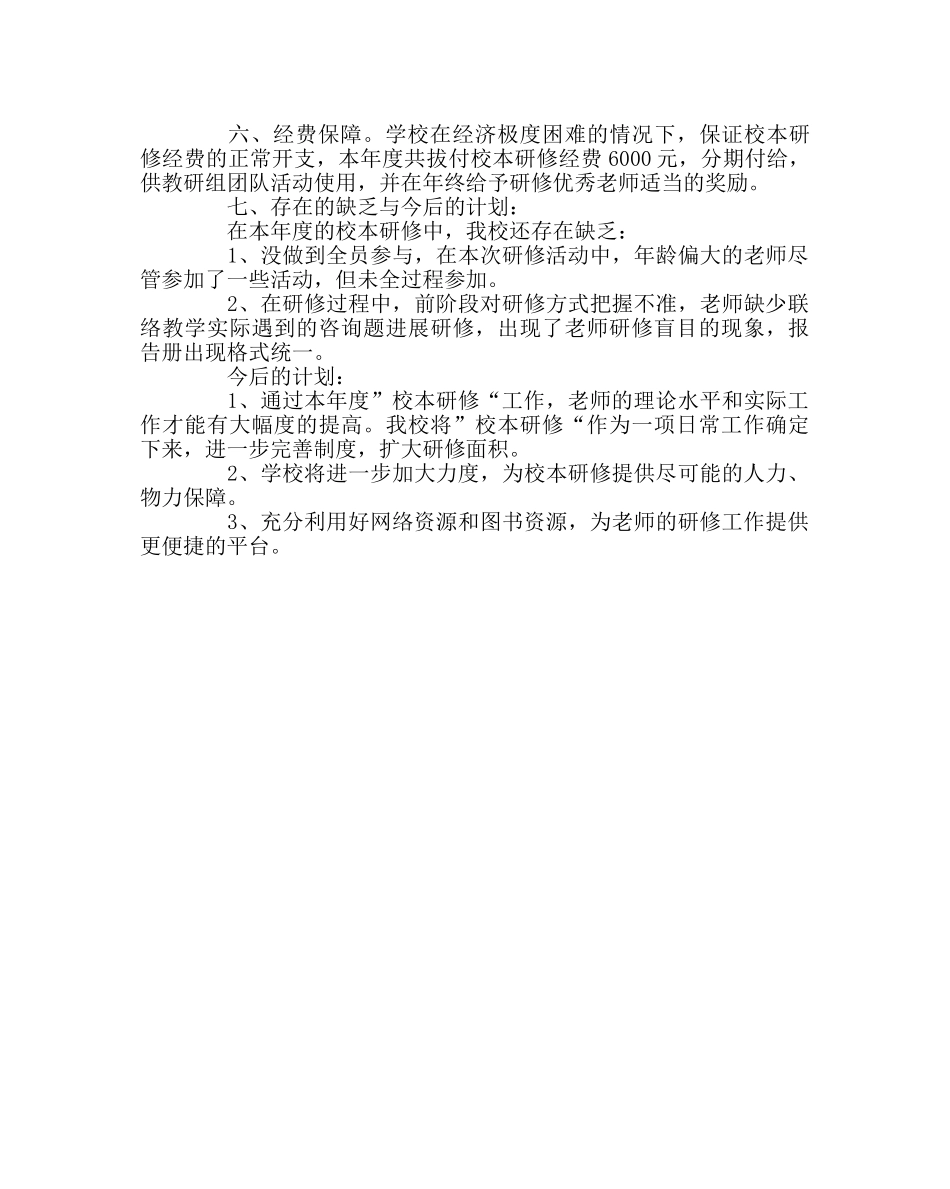 六、经费保障。学校在经济极度困难的情况下，保证校本研修经费的正常开支，本年度共拔付校本研修经费 6000 元，分期付给，供教研组团队活动使用，并在年终给予研修优秀老师适当的奖励。

七、存在的缺乏与今后的计划：

在本年度的校本研修中，我校还存在缺乏：

1、没做到全员参与，在本次研修活动中，年龄偏大的老师尽管参加了一些活动，但未全过程参加。

2、在研修过程中，前阶段对研修方式把握不准，老师缺少联络教学实际遇到的咨询题进展研修，出现了老师研修盲目的现象，报告册出现格式统一。

今后的计划：

1、通过本年度”校本研修“工作，老师的理论水平和实际工作才能有大幅度的提高。我校将”校本研修“作为一项日常工作确定下来，进一步完善制度，扩大研修面积。

2、学校将进一步加大力度，为校本研修提供尽可能的人力、物力保障。

3、充分利用好网络资源和图书资源，为老师的研修工作提供更便捷的平台。